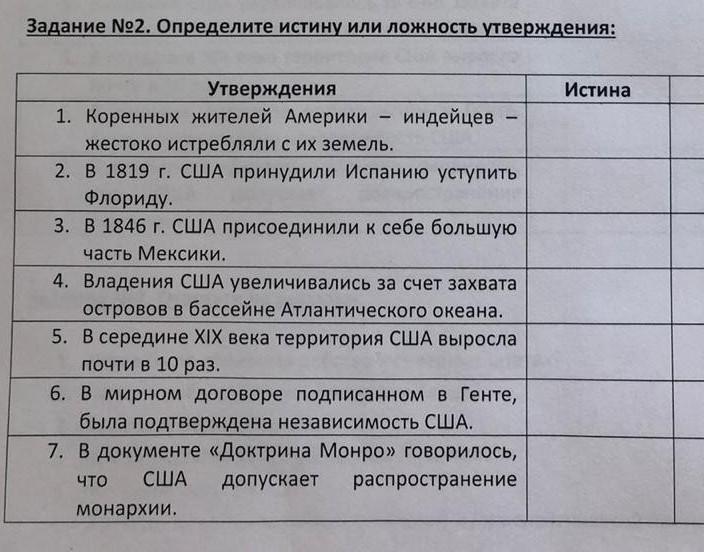 Задание №2. Определите истину или ложность утверждения:

| Утверждения | Истина | |
|---|---|---|
| 1. Коренных жителей Америки – индейцев – жестоко истребляли с их земель. | | |
| 2. В 1819 г. США принудили Испанию уступить Флориду. | | |
| 3. В 1846 г. США присоединили к себе большую часть Мексики. | | |
| 4. Владения США увеличивались за счет захвата островов в бассейне Атлантического океана. | | |
| 5. В середине XIX века территория США выросла почти в 10 раз. | | |
| 6. В мирном договоре подписанном в Генте, была подтверждена независимость США. | | |
| 7. В документе «Доктрина Монро» говорилось, что США допускает распространение монархии. | | |